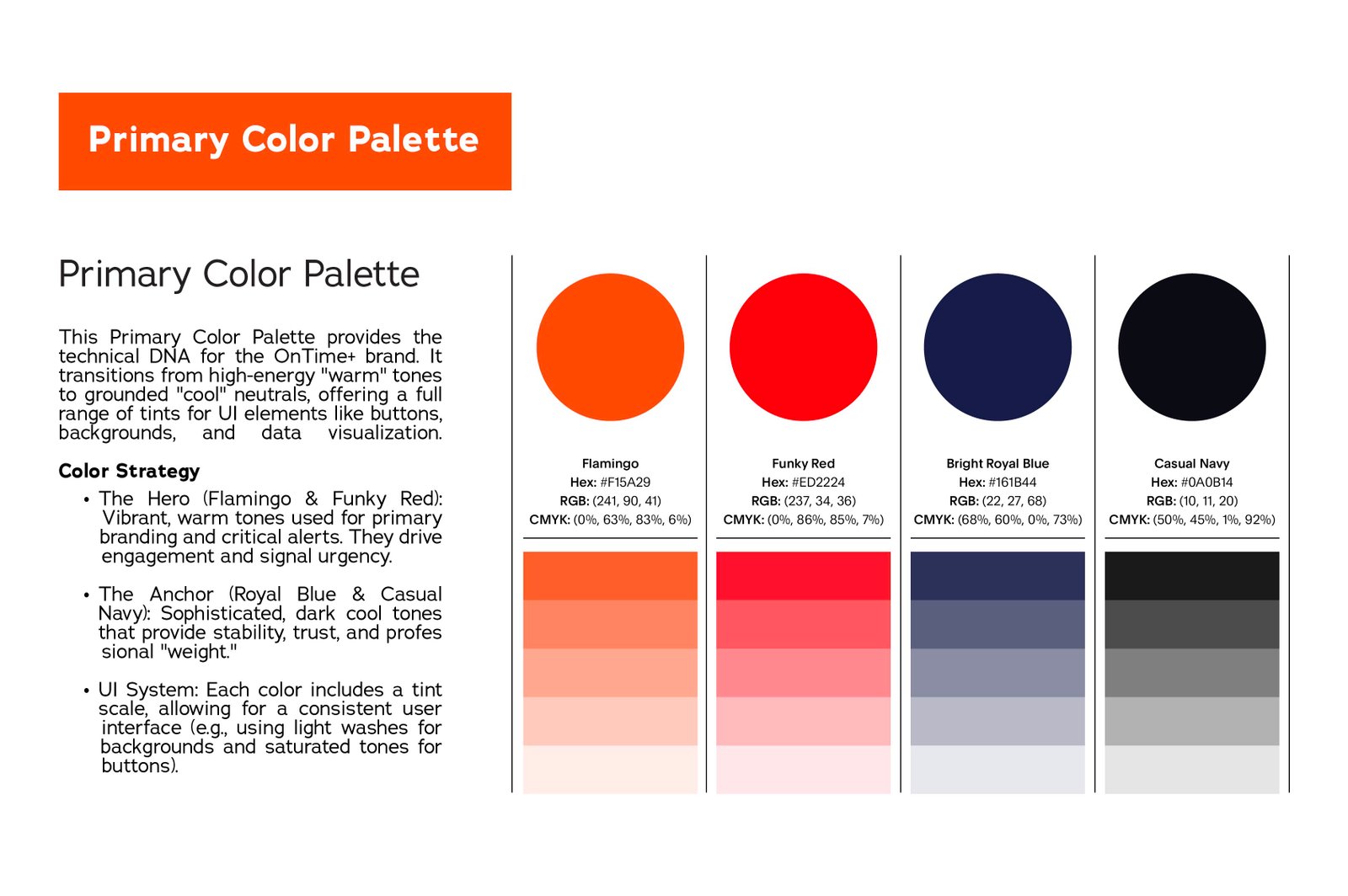 Primary Color Palette

Primary Color Palette

This Primary Color Palette provides the technical DNA for the OnTime+ brand. It transitions from high-energy "warm" tones to grounded "cool" neutrals, offering a full range of tints for UI elements like buttons, backgrounds, and data visualization.

Color Strategy

• The Hero (Flamingo & Funky Red): Vibrant, warm tones used for primary branding and critical alerts. They drive engagement and signal urgency.

• The Anchor (Royal Blue & Casual Navy): Sophisticated, dark cool tones that provide stability, trust, and profes sional "weight."

• UI System: Each color includes a tint scale, allowing for a consistent user interface (e.g., using light washes for backgrounds and saturated tones for buttons).

Flamingo
Hex: #F15A29
RGB: (241, 90, 41)
CMYK: (0%, 63%, 83%, 6%)

Funky Red
Hex: #ED2224
RGB: (237, 34, 36)
CMYK: (0%, 86%, 85%, 7%)

Bright Royal Blue
Hex: #161B44
RGB: (22, 27, 68)
CMYK: (68%, 60%, 0%, 73%)

Casual Navy
Hex: #0A0B14
RGB: (10, 11, 20)
CMYK: (50%, 45%, 1%, 92%)